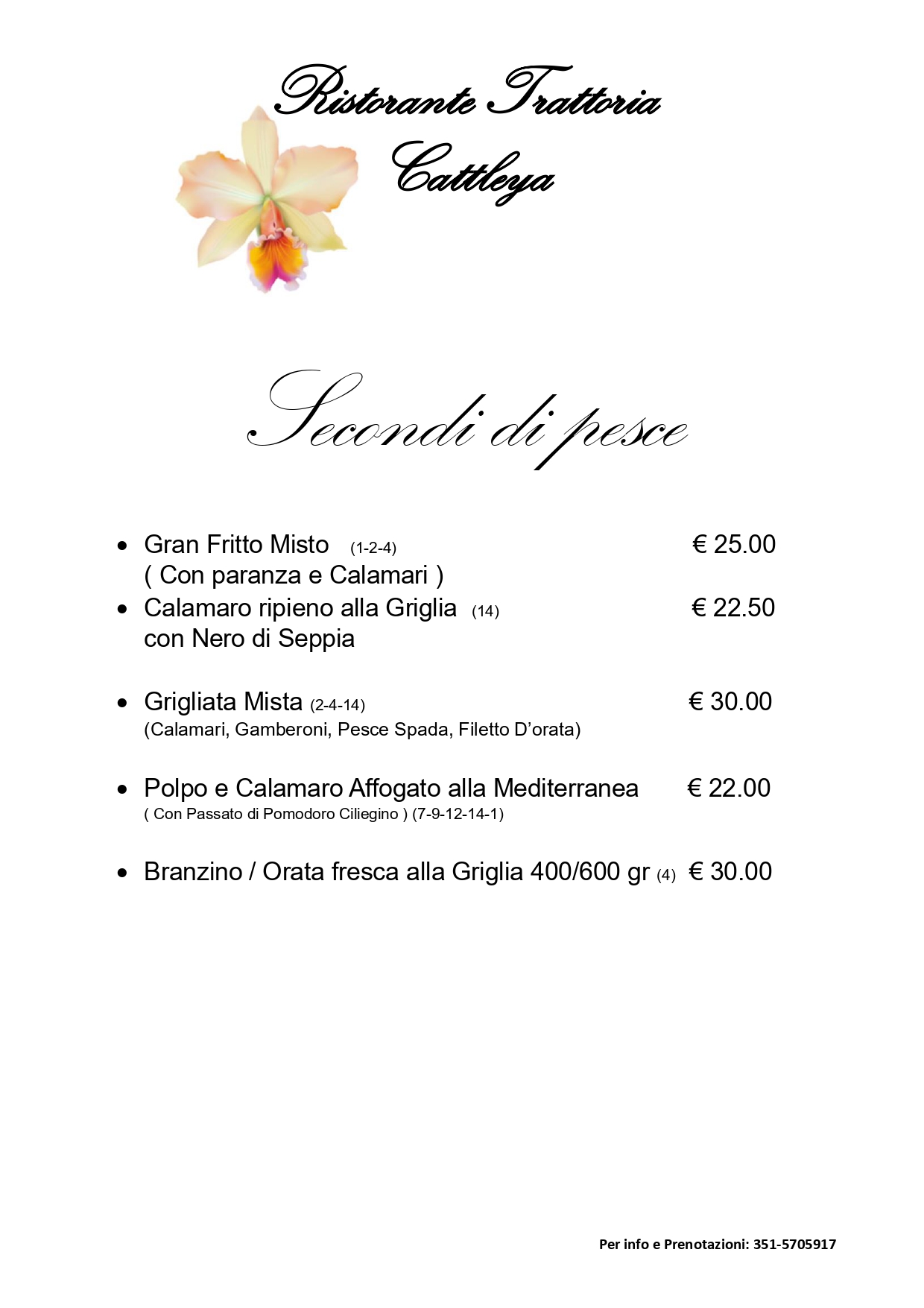 Ristorante Trattoria
Cattleya

Secondi di pesce

• Gran Fritto Misto (1-2-4) € 25.00
( Con paranza e Calamari )
• Calamaro ripieno alla Griglia (14) € 22.50
con Nero di Seppia

• Grigliata Mista (2-4-14) € 30.00
(Calamari, Gamberoni, Pesce Spada, Filetto D'orata)

• Polpo e Calamaro Affogato alla Mediterranea € 22.00
( Con Passato di Pomodoro Ciliegino ) (7-9-12-14-1)

• Branzino / Orata fresca alla Griglia 400/600 gr (4) € 30.00

Per info e Prenotazioni: 351-5705917